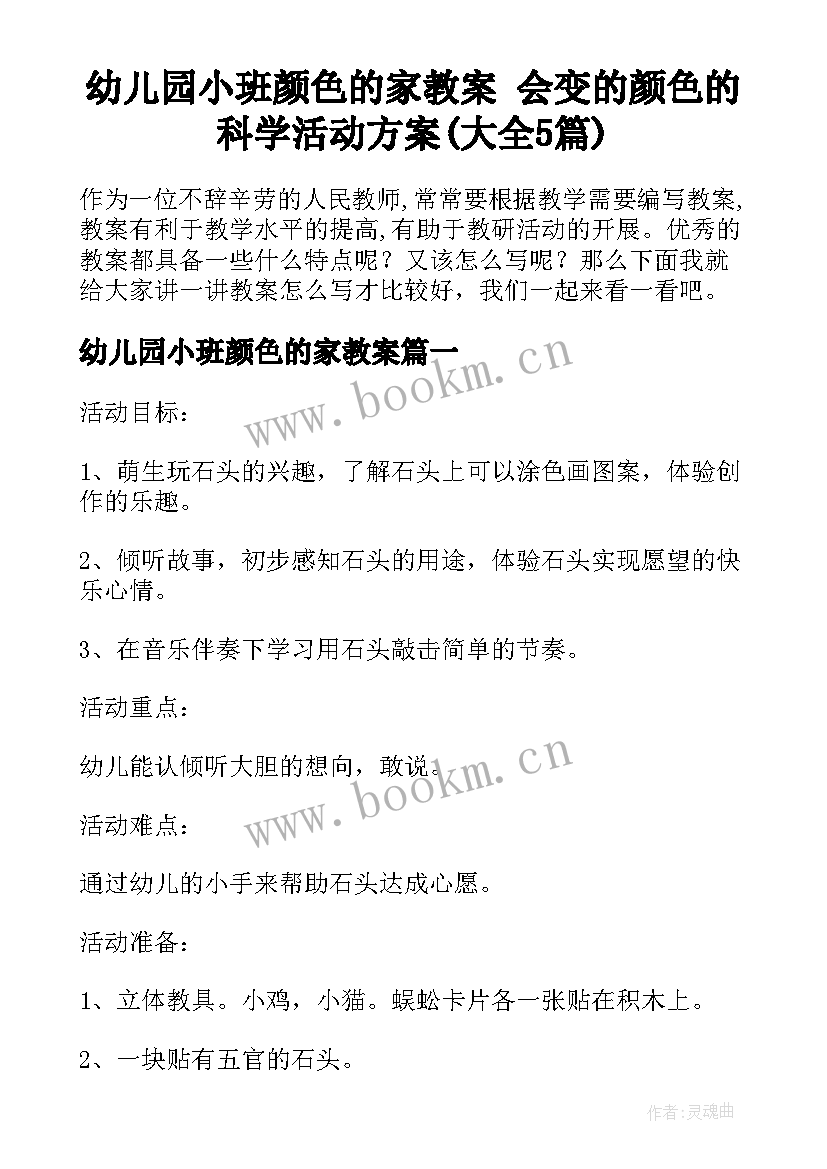 幼儿园小班颜色的家教案 会变的颜色的科学活动方案(大全5篇)

作为一位不辞辛劳的人民教师,常常要根据教学需要编写教案,教案有利于教学水平的提高,有助于教研活动的开展。优秀的教案都具备一些什么特点呢？又该怎么写呢？那么下面我就给大家讲一讲教案怎么写才比较好，我们一起来看一看吧。

幼儿园小班颜色的家教案篇一

www.bookm.cn

活动目标：

1、萌生玩石头的兴趣，了解石头上可以涂色画图案，体验创作的乐趣。

2、倾听故事，初步感知石头的用途，体验石头实现愿望的快乐心情。

3、在音乐伴奏下学习用石头敲击简单的节奏。

活动重点：

幼儿能认倾听大胆的想向，敢说。

www.bookm.cn

活动难点：

通过幼儿的小手来帮助石头达成心愿。

活动准备：

1、立体教具。小鸡，小猫。蜈蚣卡片各一张贴在积木上。

2、一块贴有五官的石头。

作者:灵魂曲